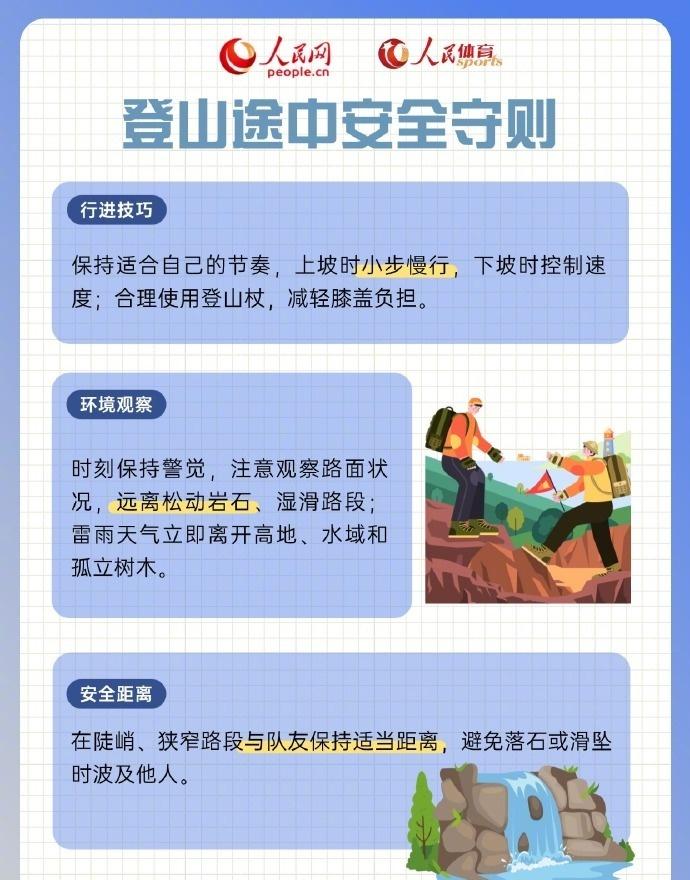 人民网
people.cn

人民体育
sports

登山途中安全守则

行进技巧

保持适合自己的节奏，上坡时小步慢行，下坡时控制速度；合理使用登山杖，减轻膝盖负担。

环境观察

时刻保持警觉，注意观察路面状况，远离松动岩石、湿滑路段；雷雨天气立即离开高地、水域和孤立树木。

安全距离

在陡峭、狭窄路段与队友保持适当距离，避免落石或滑坠时波及他人。